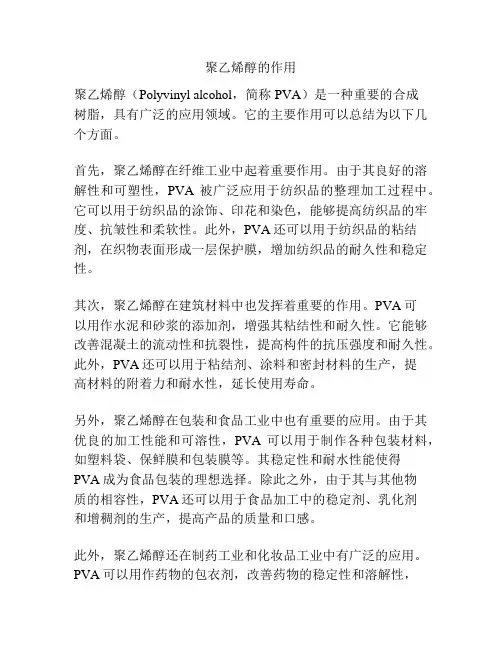 聚乙烯醇的作用

聚乙烯醇（Polyvinyl alcohol，简称 PVA）是一种重要的合成树脂，具有广泛的应用领域。它的主要作用可以总结为以下几个方面。

首先，聚乙烯醇在纤维工业中起着重要作用。由于其良好的溶解性和可塑性，PVA 被广泛应用于纺织品的整理加工过程中。它可以用于纺织品的涂饰、印花和染色，能够提高纺织品的牢度、抗皱性和柔软性。此外，PVA 还可以用于纺织品的粘结剂，在织物表面形成一层保护膜，增加纺织品的耐久性和稳定性。

其次，聚乙烯醇在建筑材料中也发挥着重要的作用。PVA 可以用作水泥和砂浆的添加剂，增强其粘结性和耐久性。它能够改善混凝土的流动性和抗裂性，提高构件的抗压强度和耐久性。此外，PVA 还可以用于粘结剂、涂料和密封材料的生产，提高材料的附着力和耐水性，延长使用寿命。

另外，聚乙烯醇在包装和食品工业中也有重要的应用。由于其优良的加工性能和可溶性，PVA 可以用于制作各种包装材料，如塑料袋、保鲜膜和包装膜等。其稳定性和耐水性能使得 PVA 成为食品包装的理想选择。除此之外，由于其与其他物质的相容性，PVA 还可以用于食品加工中的稳定剂、乳化剂和增稠剂的生产，提高产品的质量和口感。

此外，聚乙烯醇还在制药工业和化妆品工业中有广泛的应用。PVA 可以用作药物的包衣剂，改善药物的稳定性和溶解性，